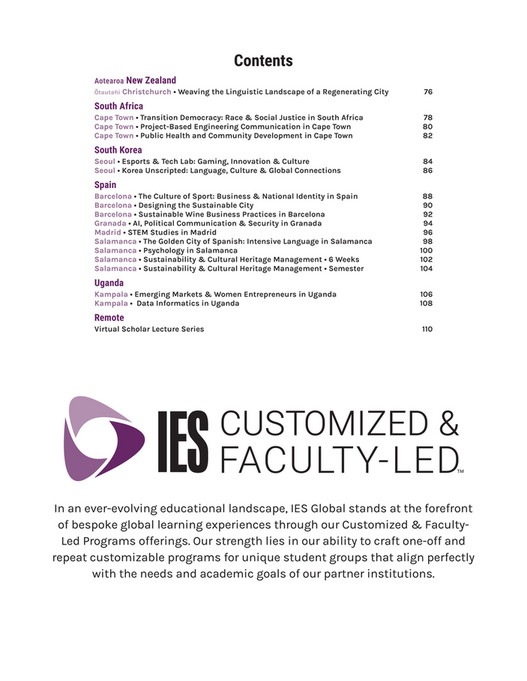 Contents

Aotearoa New Zealand
Ōtautahi Christchurch • Weaving the Linguistic Landscape of a Regenerating City 76

South Africa
Cape Town • Transition Democracy: Race & Social Justice in South Africa 78
Cape Town • Project-Based Engineering Communication in Cape Town 80
Cape Town • Public Health and Community Development in Cape Town 82

South Korea
Seoul • Esports & Tech Lab: Gaming, Innovation & Culture 84
Seoul • Korea Unscripted: Language, Culture & Global Connections 86

Spain
Barcelona • The Culture of Sport: Business & National Identity in Spain 88
Barcelona • Designing the Sustainable City 90
Barcelona • Sustainable Wine Business Practices in Barcelona 92
Granada • AI, Political Communication & Security in Granada 94
Madrid • STEM Studies in Madrid 96
Salamanca • The Golden City of Spanish: Intensive Language in Salamanca 98
Salamanca • Psychology in Salamanca 100
Salamanca • Sustainability & Cultural Heritage Management • 6 Weeks 102
Salamanca • Sustainability & Cultural Heritage Management • Semester 104

Uganda
Kampala • Emerging Markets & Women Entrepreneurs in Uganda 106
Kampala • Data Informatics in Uganda 108

Remote
Virtual Scholar Lecture Series 110

IES CUSTOMIZED & FACULTY-LED™

In an ever-evolving educational landscape, IES Global stands at the forefront of bespoke global learning experiences through our Customized & Faculty-Led Programs offerings. Our strength lies in our ability to craft one-off and repeat customizable programs for unique student groups that align perfectly with the needs and academic goals of our partner institutions.